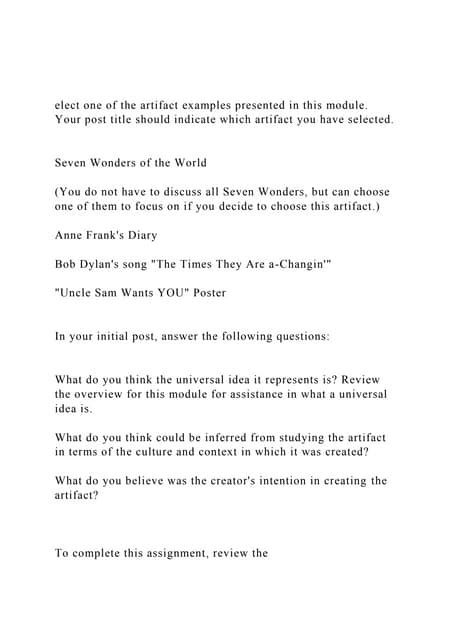 elect one of the artifact examples presented in this module. Your post title should indicate which artifact you have selected.

Seven Wonders of the World

(You do not have to discuss all Seven Wonders, but can choose one of them to focus on if you decide to choose this artifact.)

Anne Frank's Diary

Bob Dylan's song "The Times They Are a-Changin'"

"Uncle Sam Wants YOU" Poster

In your initial post, answer the following questions:

What do you think the universal idea it represents is? Review the overview for this module for assistance in what a universal idea is.

What do you think could be inferred from studying the artifact in terms of the culture and context in which it was created?

What do you believe was the creator's intention in creating the artifact?

To complete this assignment, review the